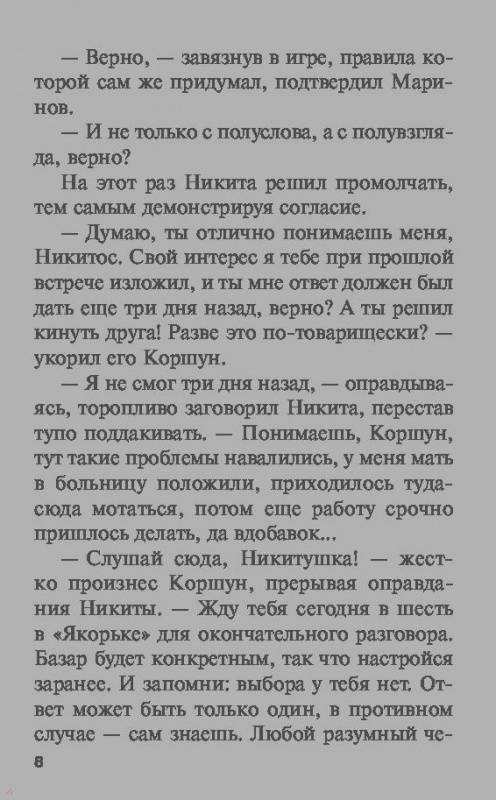 — Верно, — завязнув в игре, правила которой сам же придумал, подтвердил Маринов.

— И не только с полуслова, а с полувзгляда, верно?

На этот раз Никита решил промолчать, тем самым демонстрируя согласие.

— Думаю, ты отлично понимаешь меня, Никитос. Свой интерес я тебе при прошлой встрече изложил, и ты мне ответ должен был дать еще три дня назад, верно? А ты решил кинуть друга! Разве это по-товарищески? — укорил его Коршун.

— Я не смог три дня назад, — оправдываясь, торопливо заговорил Никита, перестав тупо поддакивать. — Понимаешь, Коршун, тут такие проблемы навалились, у меня мать в больницу положили, приходилось туда-сюда мотаться, потом еще работу срочно пришлось делать, да вдобавок...

— Слушай сюда, Никитушка! — жестко произнес Коршун, прерывая оправдания Никиты. — Жду тебя сегодня в шесть в «Якорьке» для окончательного разговора. Базар будет конкретным, так что настройся заранее. И запомни: выбора у тебя нет. Ответ может быть только один, в противном случае — сам знаешь. Любой разумный че-

8